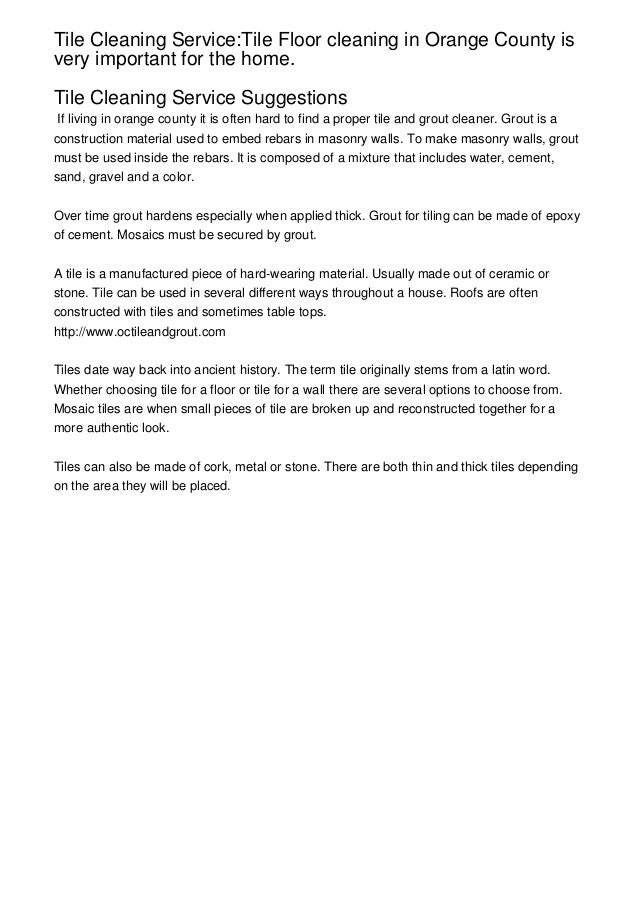 Tile Cleaning Service:Tile Floor cleaning in Orange County is very important for the home.

Tile Cleaning Service Suggestions

If living in orange county it is often hard to find a proper tile and grout cleaner. Grout is a construction material used to embed rebars in masonry walls. To make masonry walls, grout must be used inside the rebars. It is composed of a mixture that includes water, cement, sand, gravel and a color.

Over time grout hardens especially when applied thick. Grout for tiling can be made of epoxy of cement. Mosaics must be secured by grout.

A tile is a manufactured piece of hard-wearing material. Usually made out of ceramic or stone. Tile can be used in several different ways throughout a house. Roofs are often constructed with tiles and sometimes table tops.
http://www.octileandgrout.com

Tiles date way back into ancient history. The term tile originally stems from a latin word. Whether choosing tile for a floor or tile for a wall there are several options to choose from. Mosaic tiles are when small pieces of tile are broken up and reconstructed together for a more authentic look.

Tiles can also be made of cork, metal or stone. There are both thin and thick tiles depending on the area they will be placed.